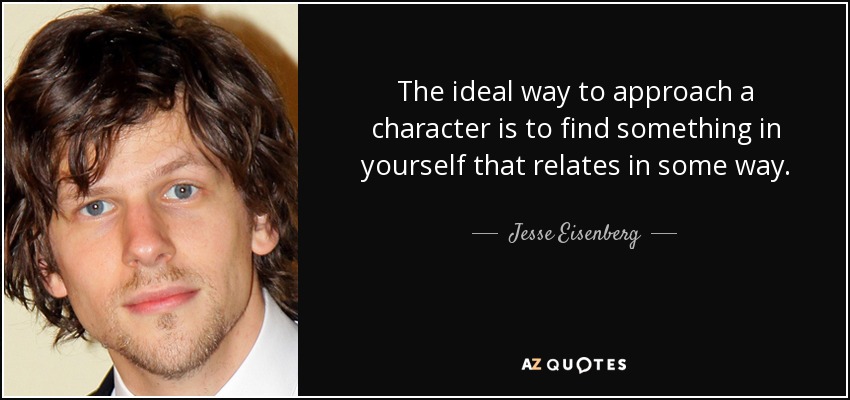 The ideal way to approach a character is to find something in yourself that relates in some way.

— Jesse Eisenberg —

AZ QUOTES